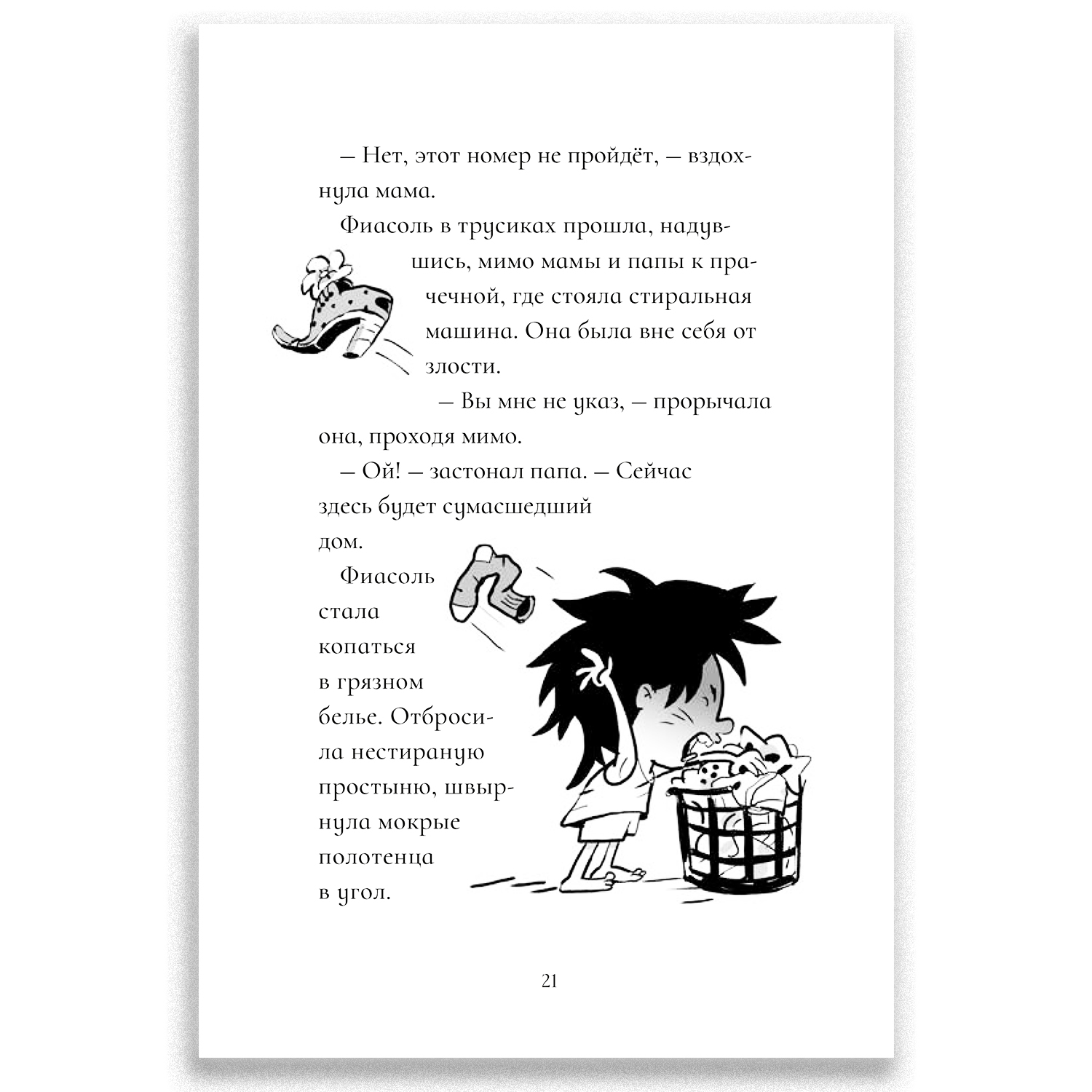 — Нет, этот номер не пройдёт, — вздохнула мама.

Фиасоль в трусиках прошла, надувшись, мимо мамы и папы к прачечной, где стояла стиральная машина. Она была вне себя от злости.

— Вы мне не указ, — прорычала она, проходя мимо.

— Ой! — застонал папа. — Сейчас здесь будет сумасшедший дом.

Фиасоль стала копаться в грязном белье. Отбросила нестираную простыню, швырнула мокрые полотенца в угол.

21